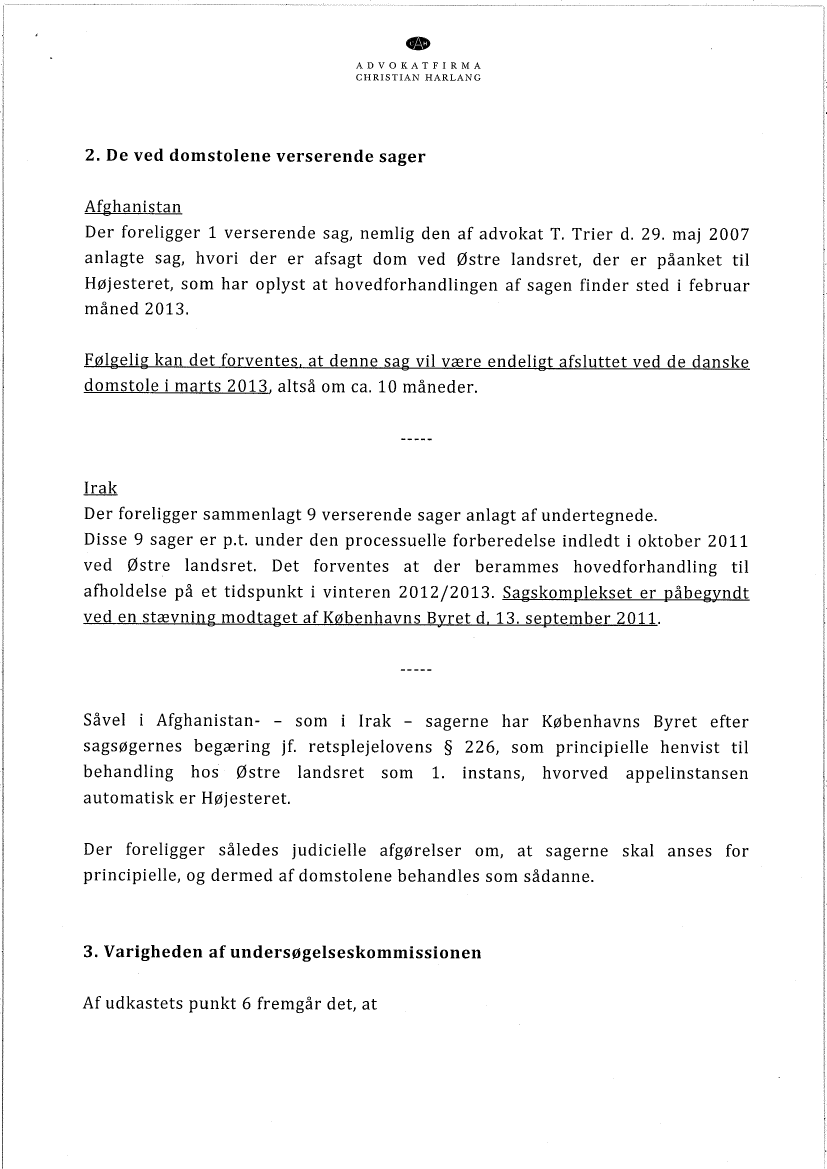 ADVOKATFIRMA
CHRISTIAN HARLANG

2. De ved domstolene verserende sager

Afghanistan
Der foreligger 1 verserende sag, nemlig den af advokat T. Trier d. 29. maj 2007 anlagte sag, hvori der er afsagt dom ved Østre landsret, der er påanket til Højesteret, som har oplyst at hovedforhandlingen af sagen finder sted i februar måned 2013.

Følgelig kan det forventes, at denne sag vil være endeligt afsluttet ved de danske domstole i marts 2013, altså om ca. 10 måneder.

-----

Irak
Der foreligger sammenlagt 9 verserende sager anlagt af undertegnede.
Disse 9 sager er p.t. under den processuelle forberedelse indledt i oktober 2011 ved Østre landsret. Det forventes at der berammes hovedforhandling til afholdelse på et tidspunkt i vinteren 2012/2013. Sagskomplekset er påbegyndt ved en stævning modtaget af Københavns Byret d. 13. september 2011.

-----

Såvel i Afghanistan- – som i Irak – sagerne har Københavns Byret efter sagsøgernes begæring jf. retsplejelovens § 226, som principielle henvist til behandling hos Østre landsret som 1. instans, hvorved appelinstansen automatisk er Højesteret.

Der foreligger således judicielle afgørelser om, at sagerne skal anses for principielle, og dermed af domstolene behandles som sådanne.

3. Varigheden af undersøgelseskommissionen

Af udkastets punkt 6 fremgår det, at